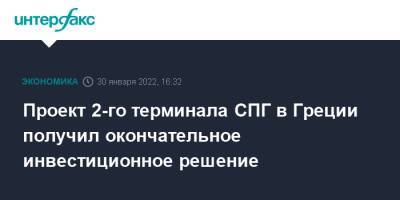 интерфакс

ЭКОНОМИКА 30 января 2022, 16:32

Проект 2-го терминала СПГ в Греции получил окончательное инвестиционное решение